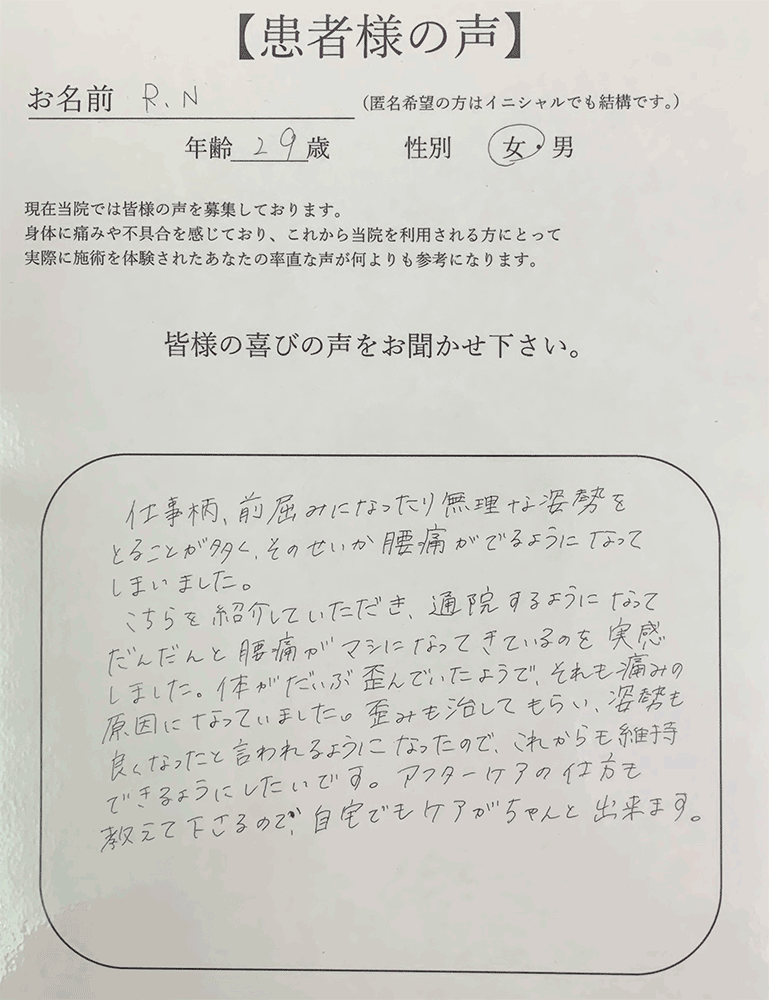 【患者様の声】

お名前 R.N （匿名希望の方はイニシャルでも結構です。）

年齢 29 歳　性別 女・男

現在当院では皆様の声を募集しております。
身体に痛みや不具合を感じており、これから当院を利用される方にとって
実際に施術を体験されたあなたの率直な声が何よりも参考になります。

皆様の喜びの声をお聞かせ下さい。

仕事柄、前屈みになったり無理な姿勢をとることが多く、そのせいか腰痛がでるようになってしまいました。
こちらを紹介していただき、通院するようになってだんだんと腰痛がマシになってきているのを実感しました。体がだいぶ歪んでいたようで、それも痛みの原因になっていました。歪みも治してもらい、姿勢も良くなったと言われるようになったので、これからも維持できるようにしたいです。アフターケアの仕方も教えて下さるので、自宅でもケアがちゃんと出来ます。